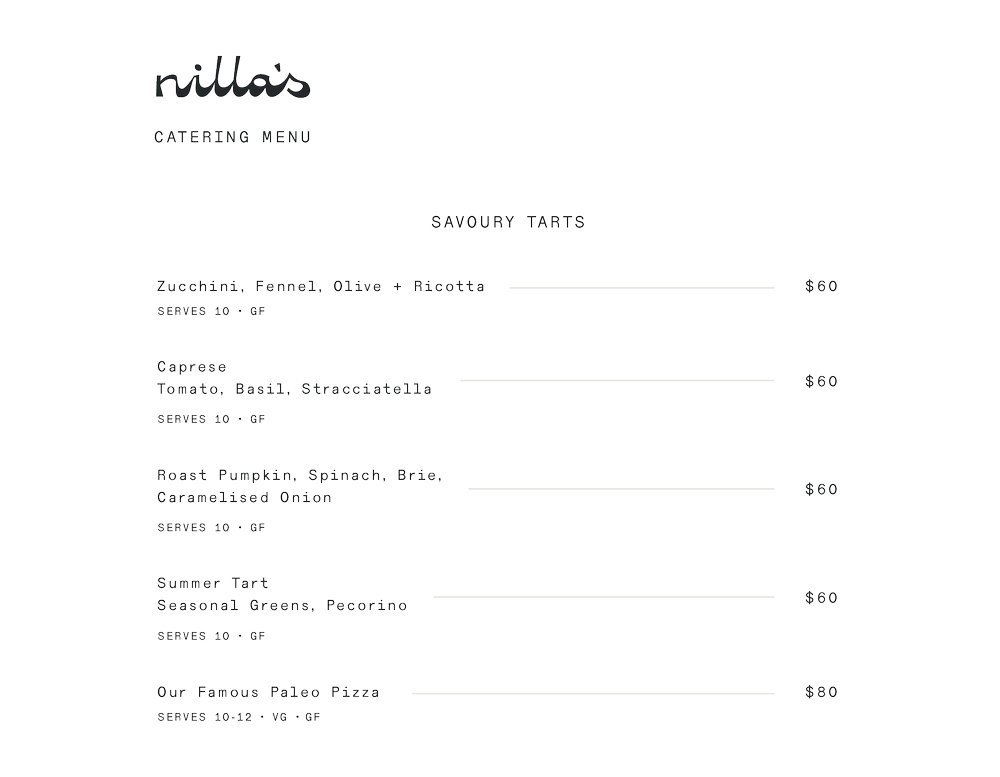 nilla's

CATERING MENU

SAVOURY TARTS

Zucchini, Fennel, Olive + Ricotta $60
SERVES 10 · GF

Caprese
Tomato, Basil, Stracciatella $60
SERVES 10 · GF

Roast Pumpkin, Spinach, Brie, Caramelised Onion $60
SERVES 10 · GF

Summer Tart
Seasonal Greens, Pecorino $60
SERVES 10 · GF

Our Famous Paleo Pizza $80
SERVES 10-12 · VG · GF